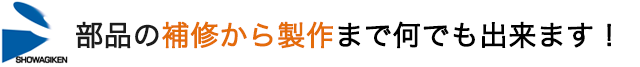 SHOWAGIKEN

部品の補修から製作まで何でも出来ます！